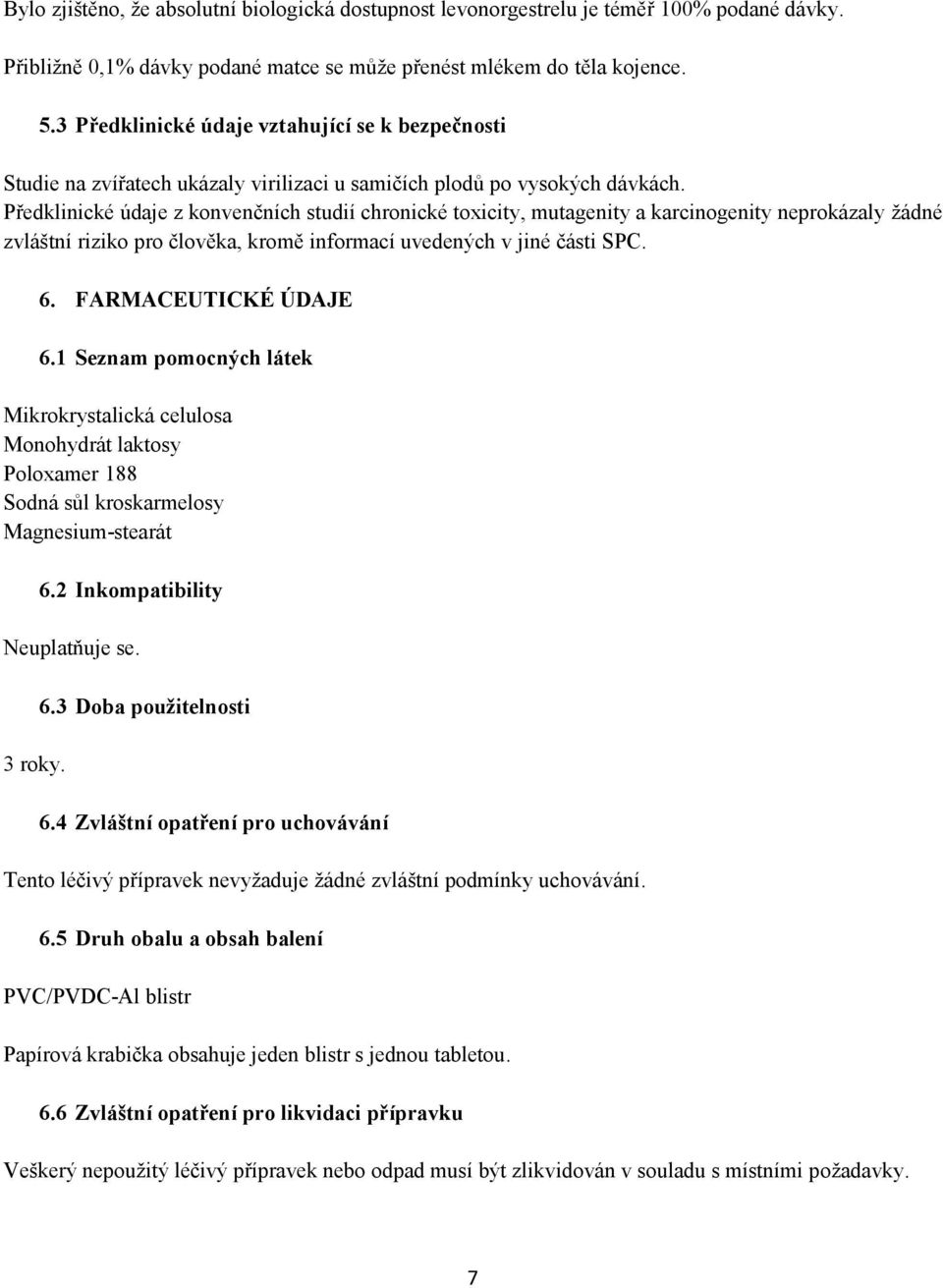 Bylo zjištěno, že absolutní biologická dostupnost levonorgestrelu je téměř 100% podané dávky.

Přibližně 0,1% dávky podané matce se může přenést mlékem do těla kojence.

5.3 Předklinické údaje vztahující se k bezpečnosti

Studie na zvířatech ukázaly virilizaci u samičích plodů po vysokých dávkách. Předklinické údaje z konvenčních studií chronické toxicity, mutagenity a karcinogenity neprokázaly žádné zvláštní riziko pro člověka, kromě informací uvedených v jiné části SPC.

6. FARMACEUTICKÉ ÚDAJE

6.1 Seznam pomocných látek

Mikrokrystalická celulosa
Monohydrát laktosy
Poloxamer 188
Sodná sůl kroskarmelosy
Magnesium-stearát

6.2 Inkompatibility

Neuplatňuje se.

6.3 Doba použitelnosti

3 roky.

6.4 Zvláštní opatření pro uchovávání

Tento léčivý přípravek nevyžaduje žádné zvláštní podmínky uchovávání.

6.5 Druh obalu a obsah balení

PVC/PVDC-Al blistr

Papírová krabička obsahuje jeden blistr s jednou tabletou.

6.6 Zvláštní opatření pro likvidaci přípravku

Veškerý nepoužitý léčivý přípravek nebo odpad musí být zlikvidován v souladu s místními požadavky.

7